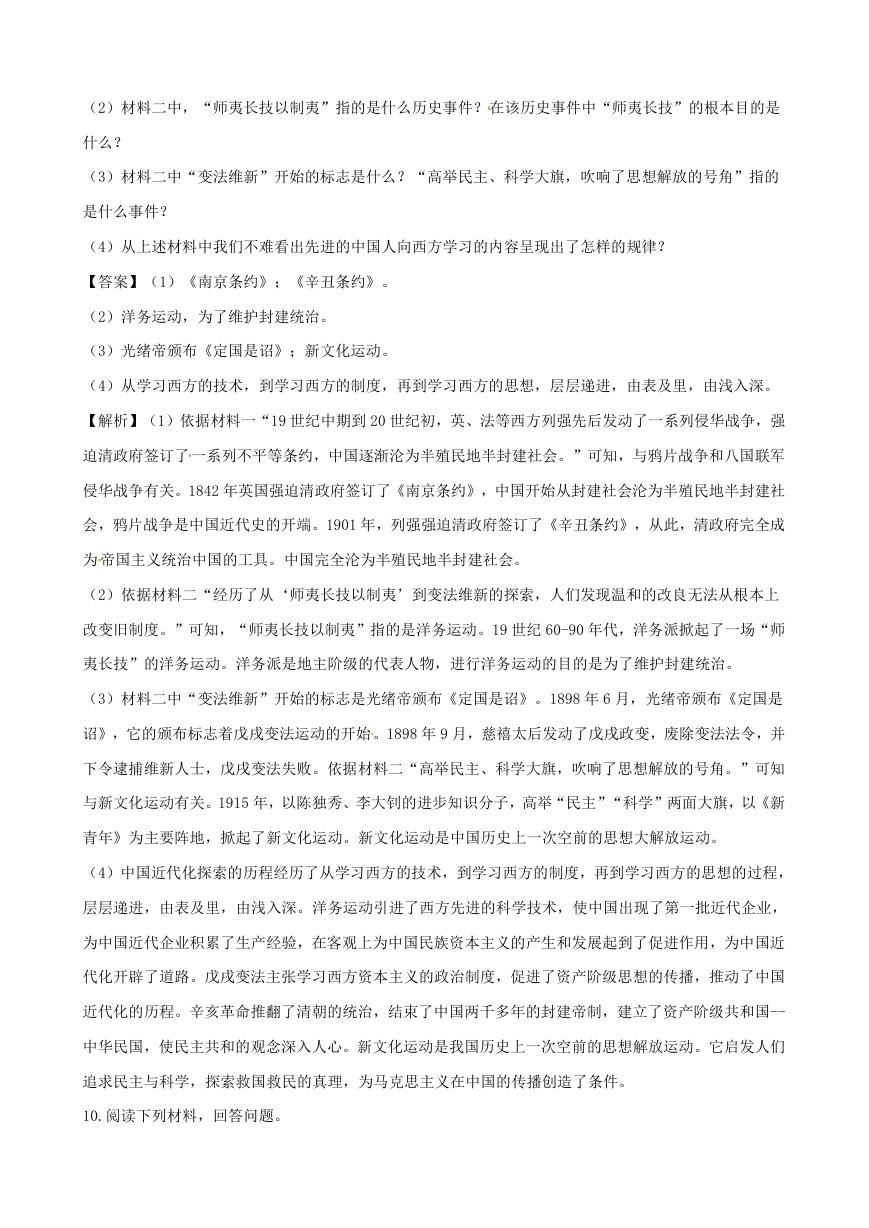 （2）材料二中，“师夷长技以制夷”指的是什么历史事件？在该历史事件中“师夷长技”的根本目的是什么？

（3）材料二中“变法维新”开始的标志是什么？“高举民主、科学大旗，吹响了思想解放的号角”指的是什么事件？

（4）从上述材料中我们不难看出先进的中国人向西方学习的内容呈现出了怎样的规律？

【答案】（1）《南京条约》；《辛丑条约》。

（2）洋务运动，为了维护封建统治。

（3）光绪帝颁布《定国是诏》；新文化运动。

（4）从学习西方的技术，到学习西方的制度，再到学习西方的思想，层层递进，由表及里，由浅入深。

【解析】（1）依据材料一“19世纪中期到20世纪初，英、法等西方列强先后发动了一系列侵华战争，强迫清政府签订了一系列不平等条约，中国逐渐沦为半殖民地半封建社会。”可知，与鸦片战争和八国联军侵华战争有关。1842年英国强迫清政府签订了《南京条约》，中国开始从封建社会沦为半殖民地半封建社会，鸦片战争是中国近代史的开端。1901年，列强强迫清政府签订了《辛丑条约》，从此，清政府完全成为帝国主义统治中国的工具。中国完全沦为半殖民地半封建社会。

（2）依据材料二“经历了从‘师夷长技以制夷’到变法维新的探索，人们发现温和的改良无法从根本上改变旧制度。”可知，“师夷长技以制夷”指的是洋务运动。19世纪60-90年代，洋务派掀起了一场“师夷长技”的洋务运动。洋务派是地主阶级的代表人物，进行洋务运动的目的是为了维护封建统治。

（3）材料二中“变法维新”开始的标志是光绪帝颁布《定国是诏》。1898年6月，光绪帝颁布《定国是诏》，它的颁布标志着戊戌变法运动的开始。1898年9月，慈禧太后发动了戊戌政变，废除变法法令，并下令逮捕维新人士，戊戌变法失败。依据材料二“高举民主、科学大旗，吹响了思想解放的号角。”可知与新文化运动有关。1915年，以陈独秀、李大钊的进步知识分子，高举“民主”“科学”两面大旗，以《新青年》为主要阵地，掀起了新文化运动。新文化运动是中国历史上一次空前的思想大解放运动。

（4）中国近代化探索的历程经历了从学习西方的技术，到学习西方的制度，再到学习西方的思想的过程，层层递进，由表及里，由浅入深。洋务运动引进了西方先进的科学技术，使中国出现了第一批近代企业，为中国近代企业积累了生产经验，在客观上为中国民族资本主义的产生和发展起到了促进作用，为中国近代化开辟了道路。戊戌变法主张学习西方资本主义的政治制度，促进了资产阶级思想的传播，推动了中国近代化的历程。辛亥革命推翻了清朝的统治，结束了中国两千多年的封建帝制，建立了资产阶级共和国--中华民国，使民主共和的观念深入人心。新文化运动是我国历史上一次空前的思想解放运动。它启发人们追求民主与科学，探索救国救民的真理，为马克思主义在中国的传播创造了条件。

10.阅读下列材料，回答问题。